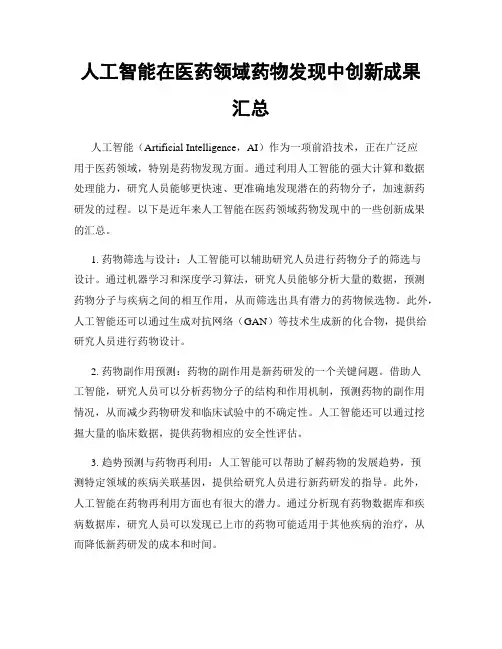 人工智能在医药领域药物发现中创新成果汇总

人工智能（Artificial Intelligence，AI）作为一项前沿技术，正在广泛应用于医药领域，特别是药物发现方面。通过利用人工智能的强大计算和数据处理能力，研究人员能够更快速、更准确地发现潜在的药物分子，加速新药研发的过程。以下是近年来人工智能在医药领域药物发现中的一些创新成果的汇总。

1. 药物筛选与设计：人工智能可以辅助研究人员进行药物分子的筛选与设计。通过机器学习和深度学习算法，研究人员能够分析大量的数据，预测药物分子与疾病之间的相互作用，从而筛选出具有潜力的药物候选物。此外，人工智能还可以通过生成对抗网络（GAN）等技术生成新的化合物，提供给研究人员进行药物设计。

2. 药物副作用预测：药物的副作用是新药研发的一个关键问题。借助人工智能，研究人员可以分析药物分子的结构和作用机制，预测药物的副作用情况，从而减少药物研发和临床试验中的不确定性。人工智能还可以通过挖掘大量的临床数据，提供药物相应的安全性评估。

3. 趋势预测与药物再利用：人工智能可以帮助了解药物的发展趋势，预测特定领域的疾病关联基因，提供给研究人员进行新药研发的指导。此外，人工智能在药物再利用方面也有很大的潜力。通过分析现有药物数据库和疾病数据库，研究人员可以发现已上市的药物可能适用于其他疾病的治疗，从而降低新药研发的成本和时间。